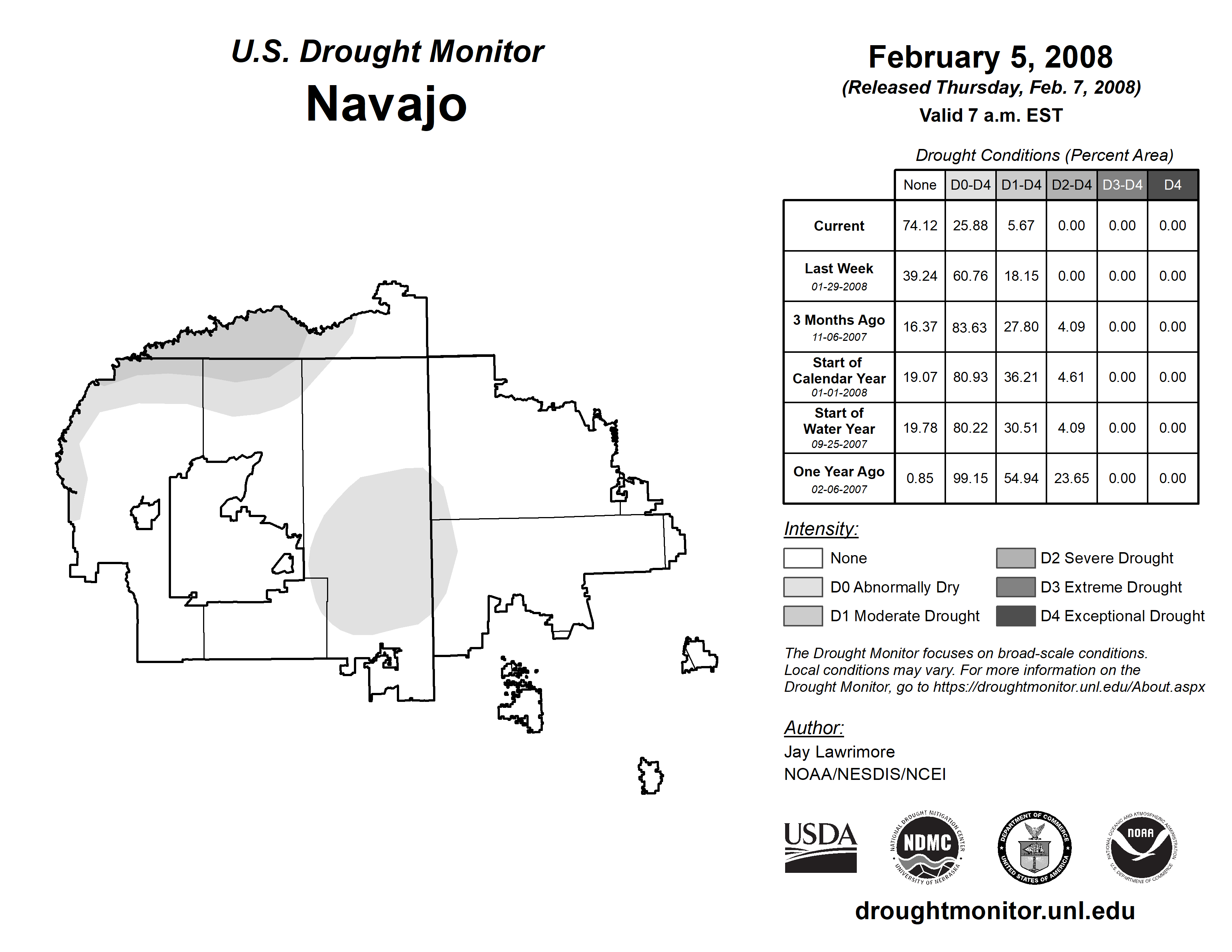 U.S. Drought Monitor
Navajo

February 5, 2008
(Released Thursday, Feb. 7, 2008)
Valid 7 a.m. EST

Drought Conditions (Percent Area)

| | None | D0-D4 | D1-D4 | D2-D4 | D3-D4 | D4 |
|---|---|---|---|---|---|---|
| Current | 74.12 | 25.88 | 5.67 | 0.00 | 0.00 | 0.00 |
| Last Week 01-29-2008 | 39.24 | 60.76 | 18.15 | 0.00 | 0.00 | 0.00 |
| 3 Months Ago 11-06-2007 | 16.37 | 83.63 | 27.80 | 4.09 | 0.00 | 0.00 |
| Start of Calendar Year 01-01-2008 | 19.07 | 80.93 | 36.21 | 4.61 | 0.00 | 0.00 |
| Start of Water Year 09-25-2007 | 19.78 | 80.22 | 30.51 | 4.09 | 0.00 | 0.00 |
| One Year Ago 02-06-2007 | 0.85 | 99.15 | 54.94 | 23.65 | 0.00 | 0.00 |

Intensity:
None
D0 Abnormally Dry
D1 Moderate Drought
D2 Severe Drought
D3 Extreme Drought
D4 Exceptional Drought

The Drought Monitor focuses on broad-scale conditions. Local conditions may vary. For more information on the Drought Monitor, go to https://droughtmonitor.unl.edu/About.aspx

Author:
Jay Lawrimore
NOAA/NESDIS/NCEI

USDA
NATIONAL DROUGHT MITIGATION CENTER NDMC UNIVERSITY OF NEBRASKA
DEPARTMENT OF COMMERCE UNITED STATES OF AMERICA
NATIONAL OCEANIC AND ATMOSPHERIC ADMINISTRATION NOAA U.S. DEPARTMENT OF COMMERCE

droughtmonitor.unl.edu